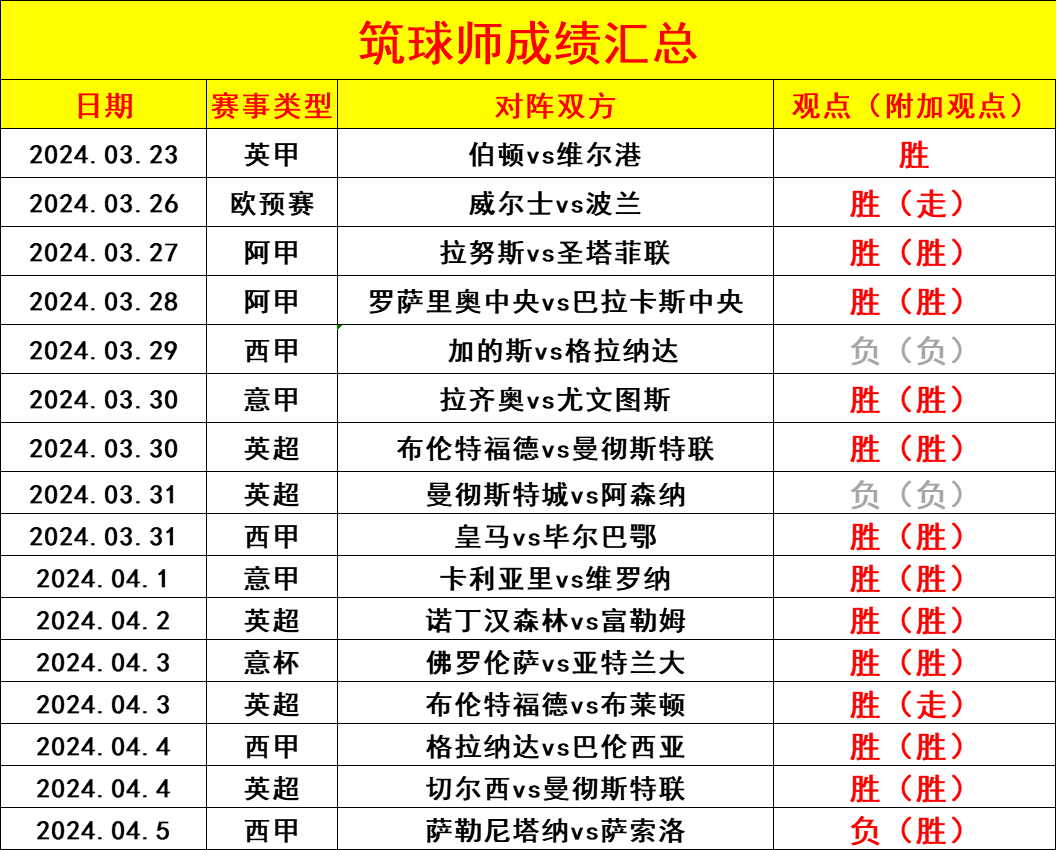 筑球师成绩汇总

| 日期 | 赛事类型 | 对阵双方 | 观点（附加观点） |
|---|---|---|---|
| 2024.03.23 | 英甲 | 伯顿vs维尔港 | 胜 |
| 2024.03.26 | 欧预赛 | 威尔士vs波兰 | 胜（走） |
| 2024.03.27 | 阿甲 | 拉努斯vs圣塔菲联 | 胜（胜） |
| 2024.03.28 | 阿甲 | 罗萨里奥中央vs巴拉卡斯中央 | 胜（胜） |
| 2024.03.29 | 西甲 | 加的斯vs格拉纳达 | 负（负） |
| 2024.03.30 | 意甲 | 拉齐奥vs尤文图斯 | 胜（胜） |
| 2024.03.30 | 英超 | 布伦特福德vs曼彻斯特联 | 胜（胜） |
| 2024.03.31 | 英超 | 曼彻斯特城vs阿森纳 | 负（负） |
| 2024.03.31 | 西甲 | 皇马vs毕尔巴鄂 | 胜（胜） |
| 2024.04.1 | 意甲 | 卡利亚里vs维罗纳 | 胜（胜） |
| 2024.04.2 | 英超 | 诺丁汉森林vs富勒姆 | 胜（胜） |
| 2024.04.3 | 意杯 | 佛罗伦萨vs亚特兰大 | 胜（胜） |
| 2024.04.3 | 英超 | 布伦特福德vs布莱顿 | 胜（走） |
| 2024.04.4 | 西甲 | 格拉纳达vs巴伦西亚 | 胜（胜） |
| 2024.04.4 | 英超 | 切尔西vs曼彻斯特联 | 胜（胜） |
| 2024.04.5 | 西甲 | 萨勒尼塔纳vs萨索洛 | 负（胜） |